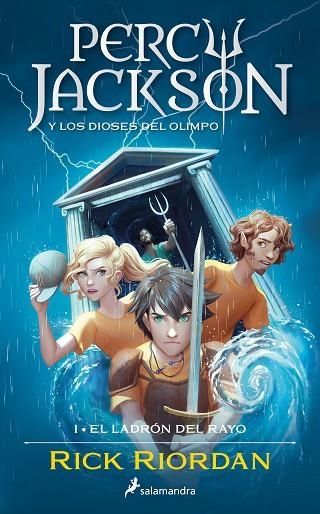 PERCY JACKSON

Y LOS DIOSES DEL OLIMPO

1 • EL LADRÓN DEL RAYO

RICK RIORDAN

salamandra